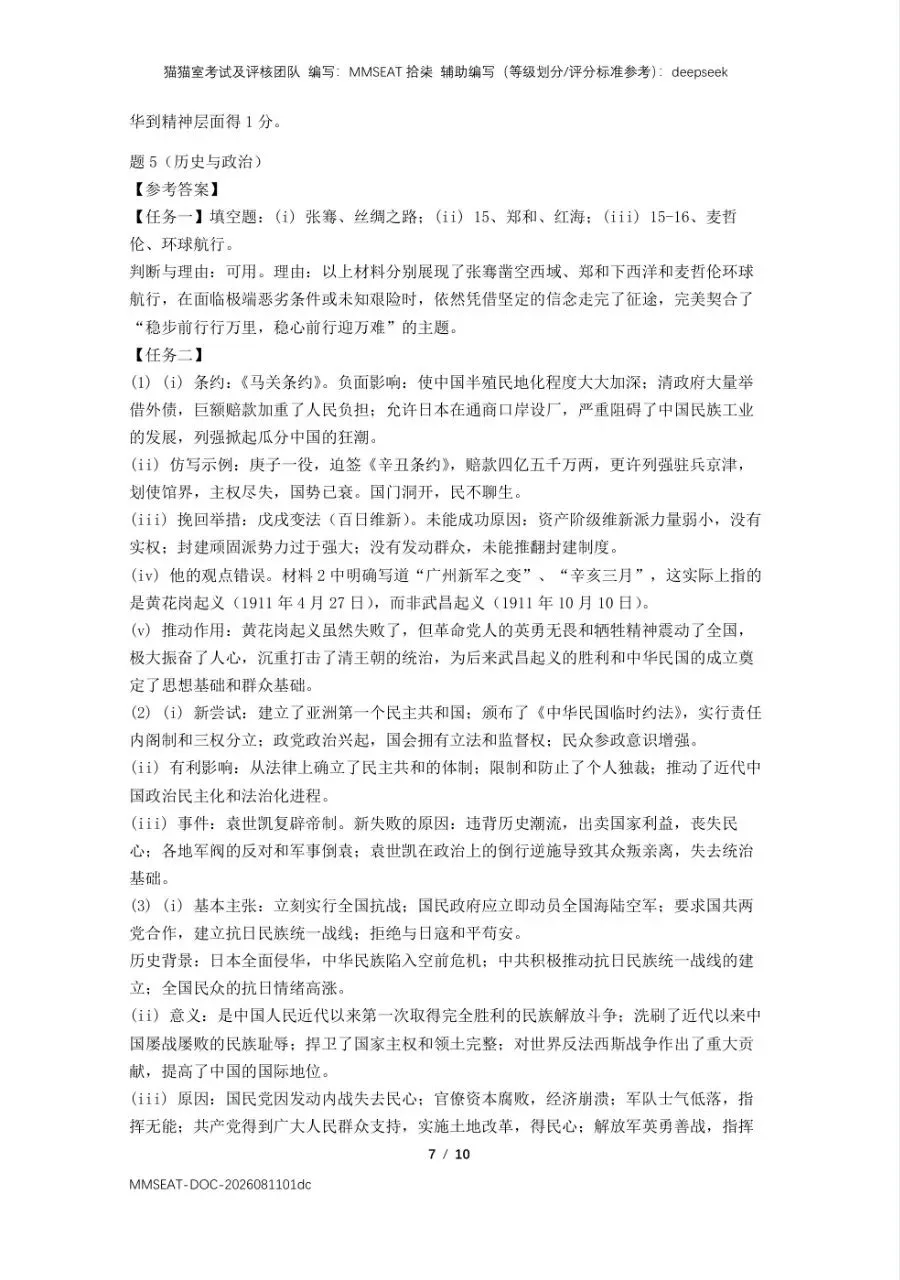 猫猫室考试及评核团队 编写：MMSEAT 拾柒 辅助编写（等级划分/评分标准参考）：deepseek

华到精神层面得 1 分。

题 5（历史与政治）
【参考答案】
【任务一】填空题：(i) 张骞、丝绸之路；(ii) 15、郑和、红海；(iii) 15-16、麦哲伦、环球航行。
判断与理由：可用。理由：以上材料分别展现了张骞凿空西域、郑和下西洋和麦哲伦环球航行，在面临极端恶劣条件或未知艰险时，依然凭借坚定的信念走完了征途，完美契合了“稳步前行行万里，稳心前行迎万难”的主题。
【任务二】
(1) (i) 条约：《马关条约》。负面影响：使中国半殖民地化程度大大加深；清政府大量举借外债，巨额赔款加重了人民负担；允许日本在通商口岸设厂，严重阻碍了中国民族工业的发展，列强掀起瓜分中国的狂潮。
(ii) 仿写示例：庚子一役，迫签《辛丑条约》，赔款四亿五千万两，更许列强驻兵京津，划使馆界，主权尽失，国势已衰。国门洞开，民不聊生。
(iii) 挽回举措：戊戌变法（百日维新）。未能成功原因：资产阶级维新派力量弱小，没有实权；封建顽固派势力过于强大；没有发动群众，未能推翻封建制度。
(iv) 他的观点错误。材料 2 中明确写道“广州新军之变”、“辛亥三月”，这实际上指的是黄花岗起义（1911 年 4 月 27 日），而非武昌起义（1911 年 10 月 10 日）。
(v) 推动作用：黄花岗起义虽然失败了，但革命党人的英勇无畏和牺牲精神震动了全国，极大振奋了人心，沉重打击了清王朝的统治，为后来武昌起义的胜利和中华民国的成立奠定了思想基础和群众基础。
(2) (i) 新尝试：建立了亚洲第一个民主共和国；颁布了《中华民国临时约法》，实行责任内阁制和三权分立；政党政治兴起，国会拥有立法和监督权；民众参政意识增强。
(ii) 有利影响：从法律上确立了民主共和的体制；限制和防止了个人独裁；推动了近代中国政治民主化和法治化进程。
(iii) 事件：袁世凯复辟帝制。新失败的原因：违背历史潮流，出卖国家利益，丧失民心；各地军阀的反对和军事倒袁；袁世凯在政治上的倒行逆施导致其众叛亲离，失去统治基础。
(3) (i) 基本主张：立刻实行全国抗战；国民政府应立即动员全国海陆空军；要求国共两党合作，建立抗日民族统一战线；拒绝与日寇和平苟安。
历史背景：日本全面侵华，中华民族陷入空前危机；中共积极推动抗日民族统一战线的建立；全国民众的抗日情绪高涨。
(ii) 意义：是中国人民近代以来第一次取得完全胜利的民族解放斗争；洗刷了近代以来中国屡战屡败的民族耻辱；捍卫了国家主权和领土完整；对世界反法西斯战争作出了重大贡献，提高了中国的国际地位。
(iii) 原因：国民党因发动内战失去民心；官僚资本腐败，经济崩溃；军队士气低落，指挥无能；共产党得到广大人民群众支持，实施土地改革，得民心；解放军英勇善战，指挥

7 / 10

MMSEAT-DOC-2026081101dc